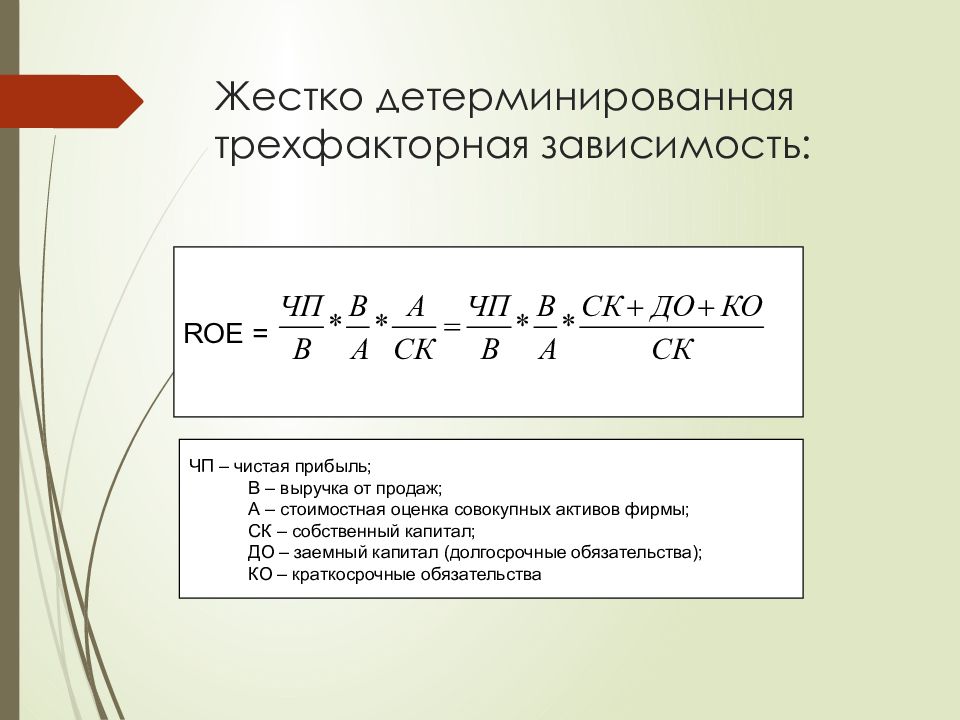 Жестко детерминированная трехфакторная зависимость:

ROE = $\frac{ЧП}{В} * \frac{В}{А} * \frac{А}{СК} = \frac{ЧП}{В} * \frac{В}{А} * \frac{СК + ДО + КО}{СК}$

ЧП – чистая прибыль;
В – выручка от продаж;
А – стоимостная оценка совокупных активов фирмы;
СК – собственный капитал;
ДО – заемный капитал (долгосрочные обязательства);
КО – краткосрочные обязательства